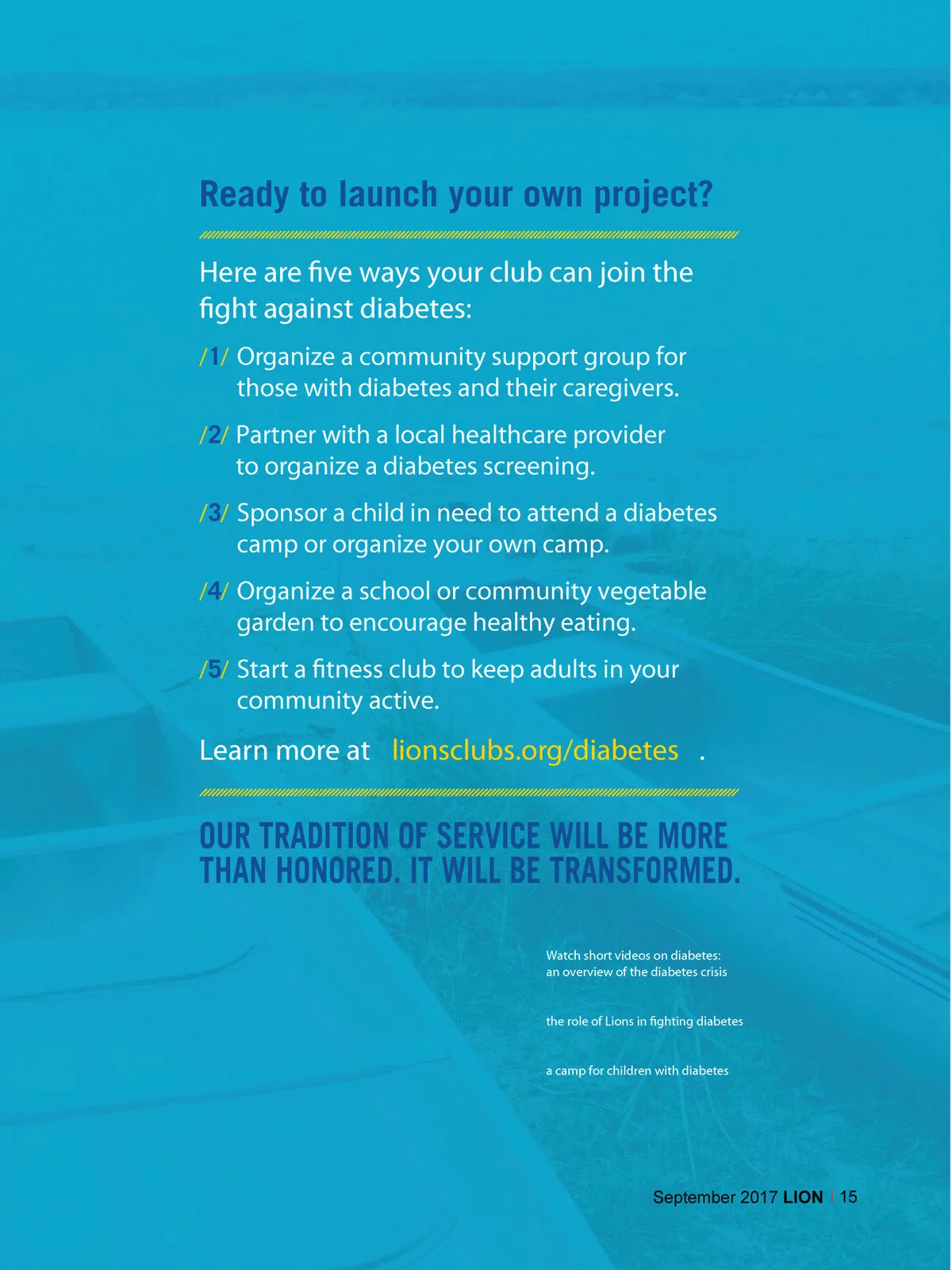 Ready to launch your own project?

Here are five ways your club can join the fight against diabetes:

/1/ Organize a community support group for those with diabetes and their caregivers.

/2/ Partner with a local healthcare provider to organize a diabetes screening.

/3/ Sponsor a child in need to attend a diabetes camp or organize your own camp.

/4/ Organize a school or community vegetable garden to encourage healthy eating.

/5/ Start a fitness club to keep adults in your community active.

Learn more at lionsclubs.org/diabetes .

OUR TRADITION OF SERVICE WILL BE MORE THAN HONORED. IT WILL BE TRANSFORMED.

Watch short videos on diabetes:
an overview of the diabetes crisis

the role of Lions in fighting diabetes

a camp for children with diabetes

September 2017 LION | 15